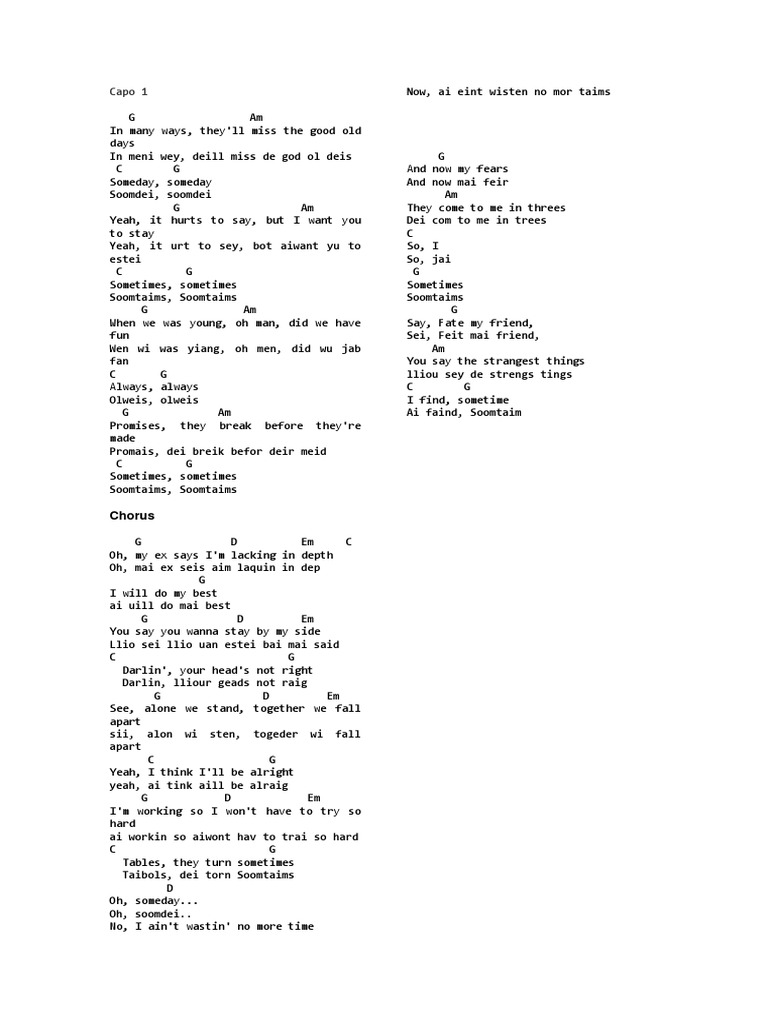 Capo 1

G Am
In many ways, they'll miss the good old days
In meni wey, deill miss de god ol deis
C G
Someday, someday
Soomdei, soomdei
G Am
Yeah, it hurts to say, but I want you to stay
Yeah, it urt to sey, bot aiwant yu to estei
C G
Sometimes, sometimes
Soomtaims, Soomtaims
G Am
When we was young, oh man, did we have fun
Wen wi was yiang, oh men, did wu jab fan
C G
Always, always
Olweis, olweis
G Am
Promises, they break before they're made
Promais, dei breik befor deir meid
C G
Sometimes, sometimes
Soomtaims, Soomtaims

Chorus

G D Em C
Oh, my ex says I'm lacking in depth
Oh, mai ex seis aim laquin in dep
G
I will do my best
ai uill do mai best
G D Em
You say you wanna stay by my side
Llio sei llio uan estei bai mai said
C G
Darlin', your head's not right
Darlin, lliour geads not raig
G D Em
See, alone we stand, together we fall apart
sii, alon wi sten, togeder wi fall apart
C G
Yeah, I think I'll be alright
yeah, ai tink aill be alraig
G D Em
I'm working so I won't have to try so hard
ai workin so aiwont hav to trai so hard
C G
Tables, they turn sometimes
Taibols, dei torn Soomtaims
D
Oh, someday...
Oh, soomdei..
No, I ain't wastin' no more time
Now, ai eint wisten no mor taims

G
And now my fears
And now mai feir
Am
They come to me in threes
Dei com to me in trees
C
So, I
So, jai
G
Sometimes
Soomtaims
G
Say, Fate my friend,
Sei, Feit mai friend,
Am
You say the strangest things
lliou sey de strengs tings
C G
I find, sometime
Ai faind, Soomtaim